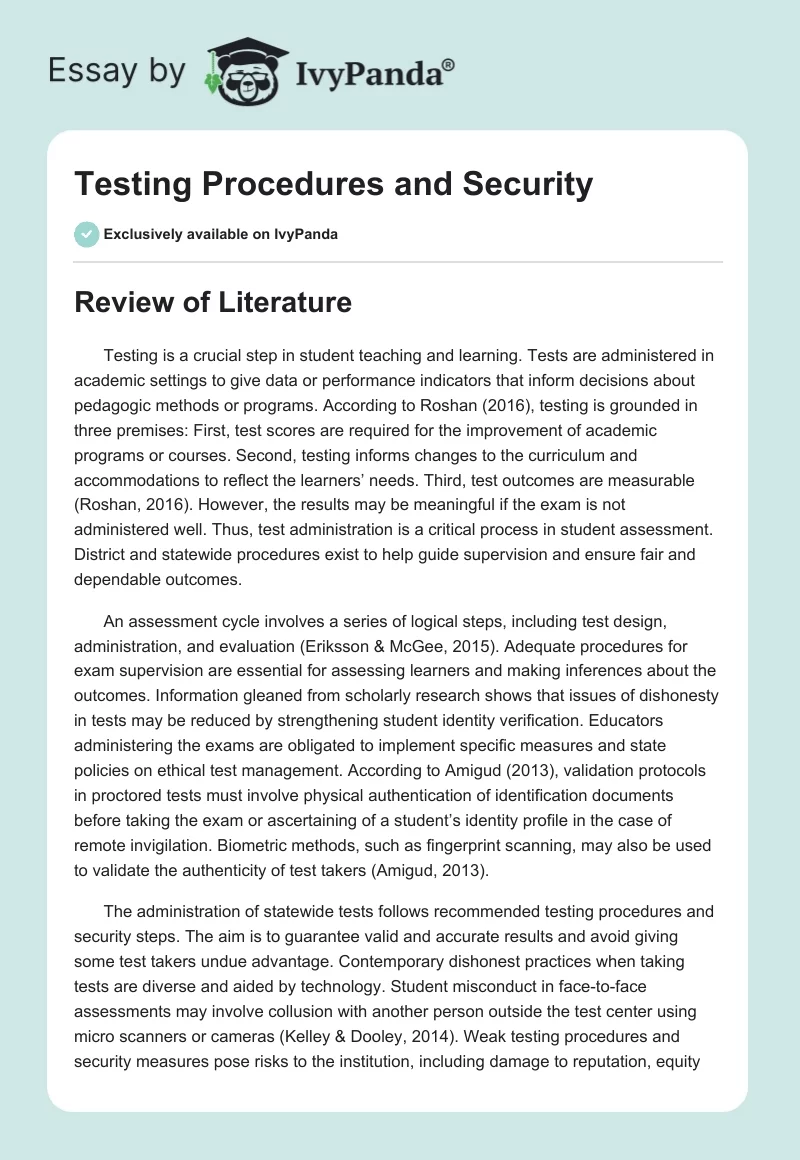 Essay by IvyPanda®

Testing Procedures and Security

Exclusively available on IvyPanda

Review of Literature

Testing is a crucial step in student teaching and learning. Tests are administered in academic settings to give data or performance indicators that inform decisions about pedagogic methods or programs. According to Roshan (2016), testing is grounded in three premises: First, test scores are required for the improvement of academic programs or courses. Second, testing informs changes to the curriculum and accommodations to reflect the learners' needs. Third, test outcomes are measurable (Roshan, 2016). However, the results may be meaningful if the exam is not administered well. Thus, test administration is a critical process in student assessment. District and statewide procedures exist to help guide supervision and ensure fair and dependable outcomes.

An assessment cycle involves a series of logical steps, including test design, administration, and evaluation (Eriksson & McGee, 2015). Adequate procedures for exam supervision are essential for assessing learners and making inferences about the outcomes. Information gleaned from scholarly research shows that issues of dishonesty in tests may be reduced by strengthening student identity verification. Educators administering the exams are obligated to implement specific measures and state policies on ethical test management. According to Amigud (2013), validation protocols in proctored tests must involve physical authentication of identification documents before taking the exam or ascertaining of a student's identity profile in the case of remote invigilation. Biometric methods, such as fingerprint scanning, may also be used to validate the authenticity of test takers (Amigud, 2013).

The administration of statewide tests follows recommended testing procedures and security steps. The aim is to guarantee valid and accurate results and avoid giving some test takers undue advantage. Contemporary dishonest practices when taking tests are diverse and aided by technology. Student misconduct in face-to-face assessments may involve collusion with another person outside the test center using micro scanners or cameras (Kelley & Dooley, 2014). Weak testing procedures and security measures pose risks to the institution, including damage to reputation, equity